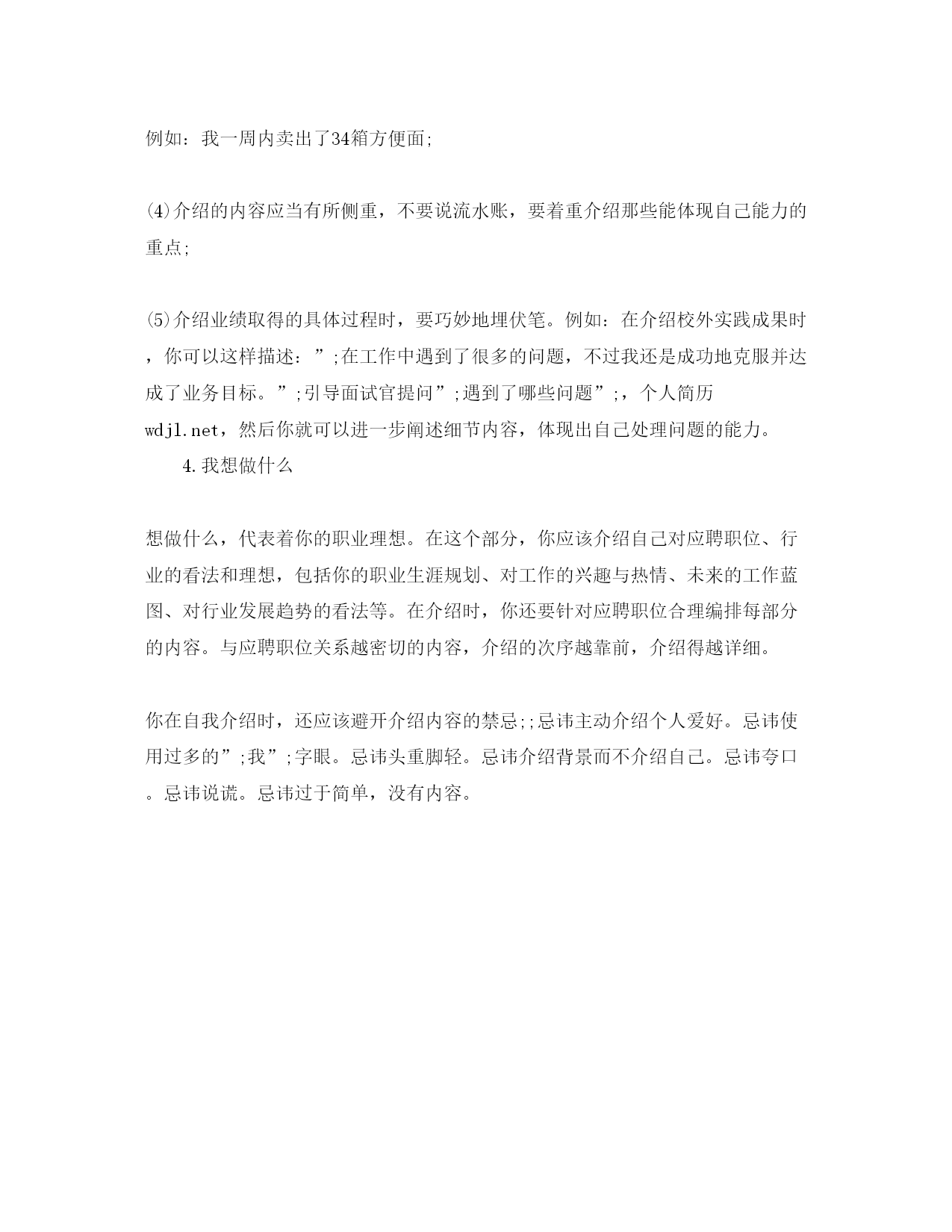 例如：我一周内卖出了34箱方便面;

⑷介绍的内容应当有所侧重，不要说流水账，要着重介绍那些能体现自己能力的重点;

⑸介绍业绩取得的具体过程时，要巧妙地埋伏笔。例如：在介绍校外实践成果时，你可以这样描述：”;在工作中遇到了很多的问题，不过我还是成功地克服并达成了业务目标。”;引导面试官提问”;遇到了哪些问题”;，个人简历wdjl.net，然后你就可以进一步阐述细节内容，体现出自己处理问题的能力。

4.我想做什么

想做什么，代表着你的职业理想。在这个部分，你应该介绍自己对应聘职位、行业的看法和理想，包括你的职业生涯规划、对工作的兴趣与热情、未来的工作蓝图、对行业发展趋势的看法等。在介绍时，你还要针对应聘职位合理编排每部分的内容。与应聘职位关系越密切的内容，介绍的次序越靠前，介绍得越详细。

你在自我介绍时，还应该避开介绍内容的禁忌;;忌讳主动介绍个人爱好。忌讳使用过多的”;我”;字眼。忌讳头重脚轻。忌讳介绍背景而不介绍自己。忌讳夸口。忌讳说谎。忌讳过于简单，没有内容。